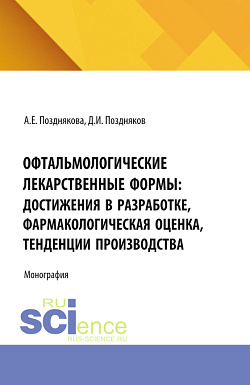 А.Е. Позднякова, Д.И. Поздняков

ОФТАЛЬМОЛОГИЧЕСКИЕ ЛЕКАРСТВЕННЫЕ ФОРМЫ: ДОСТИЖЕНИЯ В РАЗРАБОТКЕ, ФАРМАКОЛОГИЧЕСКАЯ ОЦЕНКА, ТЕНДЕНЦИИ ПРОИЗВОДСТВА

Монография

RU
SCIence
RUS-SCIENCE.RU